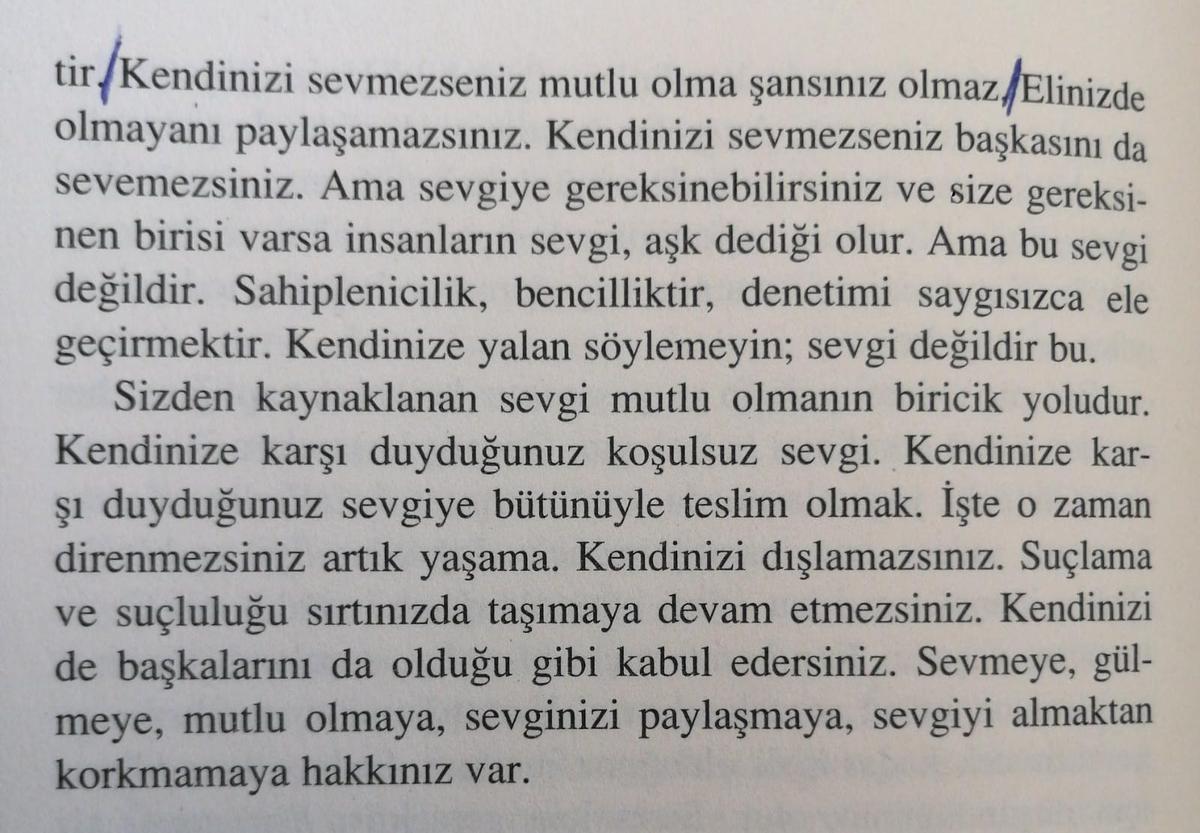 tir. Kendinizi sevmezseniz mutlu olma şansınız olmaz. Elinizde olmayanı paylaşamazsınız. Kendinizi sevmezseniz başkasını da sevemezsiniz. Ama sevgiye gereksinebilirsiniz ve size gereksinen birisi varsa insanların sevgi, aşk dediği olur. Ama bu sevgi değildir. Sahiplenicilik, bencilliktir, denetimi saygısızca ele geçirmektir. Kendinize yalan söylemeyin; sevgi değildir bu.

Sizden kaynaklanan sevgi mutlu olmanın biricik yoludur. Kendinize karşı duyduğunuz koşulsuz sevgi. Kendinize karşı duyduğunuz sevgiye bütünüyle teslim olmak. İşte o zaman direnmezsiniz artık yaşama. Kendinizi dışlamazsınız. Suçlama ve suçluluğu sırtınızda taşımaya devam etmezsiniz. Kendinizi de başkalarını da olduğu gibi kabul edersiniz. Sevmeye, gülmeye, mutlu olmaya, sevginizi paylaşmaya, sevgiyi almaktan korkmamaya hakkınız var.